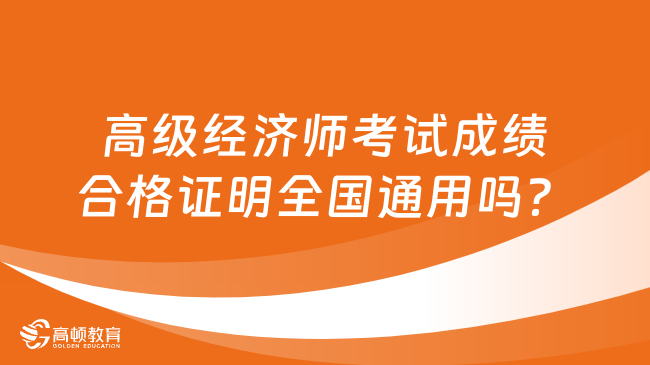 高级经济师考试成绩合格证明全国通用吗？

高顿教育
GOLDEN EDUCATION